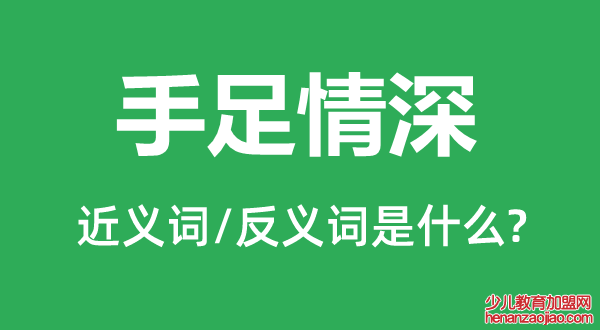 手足情深

近义词/反义词是什么?

少儿教育加盟网
henanzaojiao.com